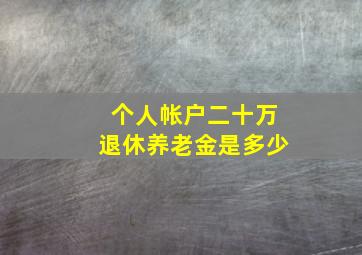 个人帐户二十万
退休养老金是多少